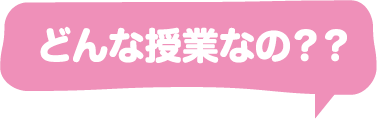 どんな授業なの？？